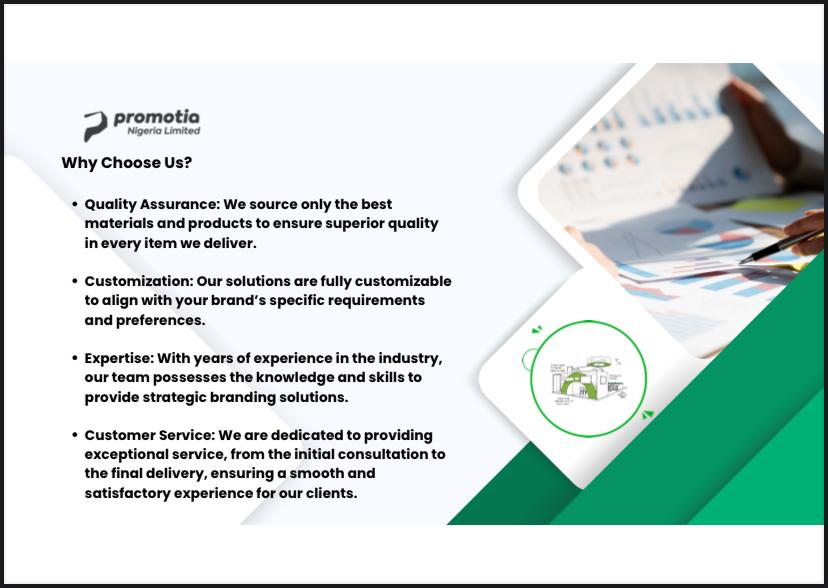 promotia
Nigeria Limited

Why Choose Us?

• Quality Assurance: We source only the best materials and products to ensure superior quality in every item we deliver.

• Customization: Our solutions are fully customizable to align with your brand's specific requirements and preferences.

• Expertise: With years of experience in the industry, our team possesses the knowledge and skills to provide strategic branding solutions.

• Customer Service: We are dedicated to providing exceptional service, from the initial consultation to the final delivery, ensuring a smooth and satisfactory experience for our clients.